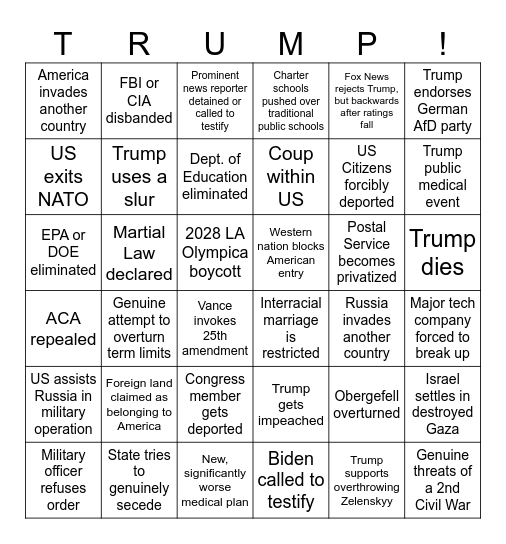 | T | R | U | M | P | ! |
|---|---|---|---|---|---|
| America invades another country | FBI or CIA disbanded | Prominent news reporter detained or called to testify | Charter schools pushed over traditional public schools | Fox News rejects Trump, but backwards after ratings fall | Trump endorses German AfD party |
| US exits NATO | Trump uses a slur | Dept. of Education eliminated | Coup within US | US Citizens forcibly deported | Trump public medical event |
| EPA or DOE eliminated | Martial Law declared | 2028 LA Olympica boycott | Western nation blocks American entry | Postal Service becomes privatized | Trump dies |
| ACA repealed | Genuine attempt to overturn term limits | Vance invokes 25th amendment | Interracial marriage is restricted | Russia invades another country | Major tech company forced to break up |
| US assists Russia in military operation | Foreign land claimed as belonging to America | Congress member gets deported | Trump gets impeached | Obergefell overturned | Israel settles in destroyed Gaza |
| Military officer refuses order | State tries to genuinely secede | New, significantly worse medical plan | Biden called to testify | Trump supports overthrowing Zelenskyy | Genuine threats of a 2nd Civil War |